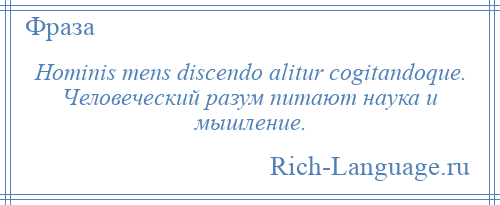 Фраза

Hominis mens discendo alitur cogitandoque. Человеческий разум питают наука и мышление.

Rich-Language.ru